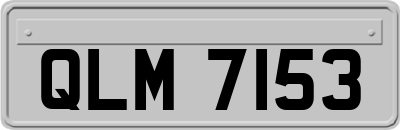 QLM 7153